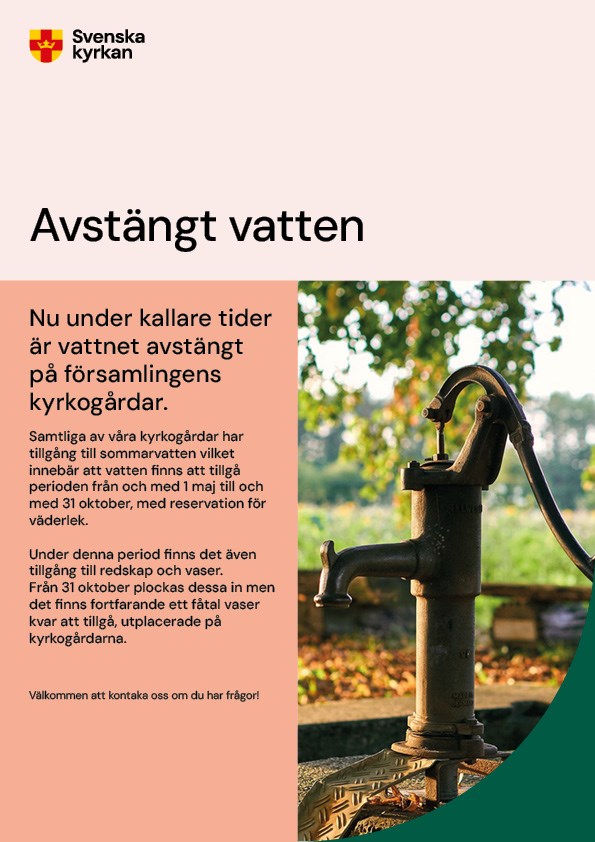 Svenska kyrkan

Avstängt vatten

Nu under kallare tider är vattnet avstängt på församlingens kyrkogårdar.

Samtliga av våra kyrkogårdar har tillgång till sommarvatten vilket innebär att vatten finns att tillgå perioden från och med 1 maj till och med 31 oktober, med reservation för väderlek.

Under denna period finns det även tillgång till redskap och vaser.
Från 31 oktober plockas dessa in men det finns fortfarande ett fåtal vaser kvar att tillgå, utplacerade på kyrkogårdarna.

Välkommen att kontaka oss om du har frågor!